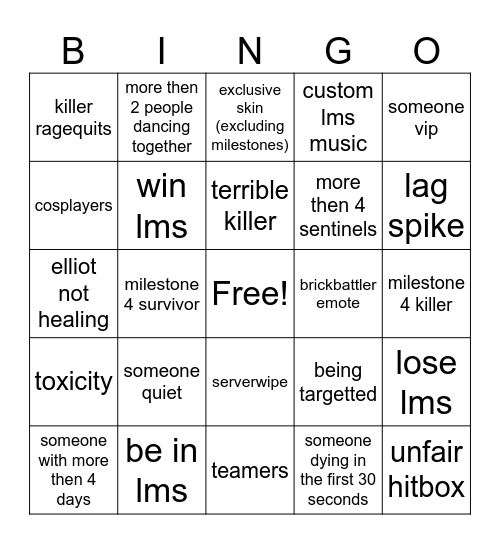 | B | I | N | G | O |
|---|---|---|---|---|
| killer ragequits | more then 2 people dancing together | exclusive skin (excluding milestones) | custom lms music | someone vip |
| cosplayers | win lms | terrible killer | more then 4 sentinels | lag spike |
| elliot not healing | milestone 4 survivor | Free! | brickbattler emote | milestone 4 killer |
| toxicity | someone quiet | serverwipe | being targetted | lose lms |
| someone with more then 4 days | be in lms | teamers | someone dying in the first 30 seconds | unfair hitbox |